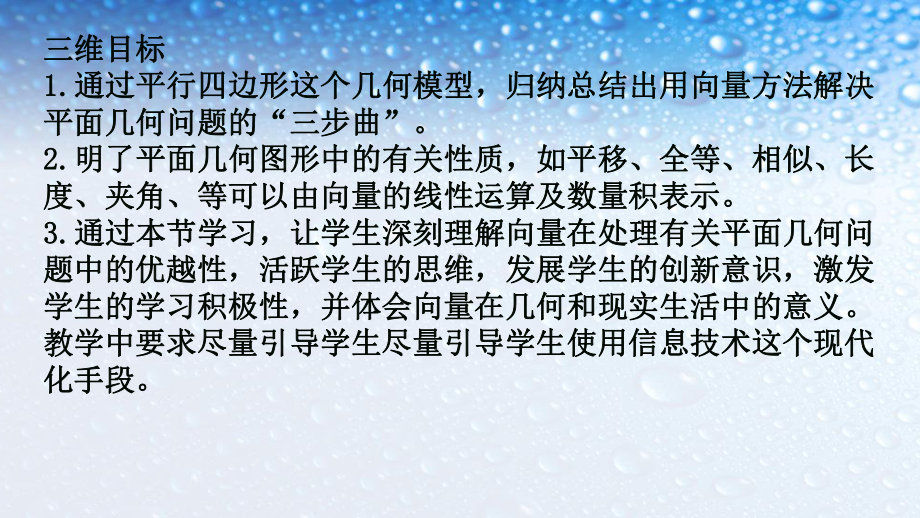 三维目标
1.通过平行四边形这个几何模型，归纳总结出用向量方法解决平面几何问题的“三步曲”。
2.明了平面几何图形中的有关性质，如平移、全等、相似、长度、夹角、等可以由向量的线性运算及数量积表示。
3.通过本节学习，让学生深刻理解向量在处理有关平面几何问题中的优越性，活跃学生的思维，发展学生的创新意识，激发学生的学习积极性，并体会向量在几何和现实生活中的意义。教学中要求尽量引导学生尽量引导学生使用信息技术这个现代化手段。